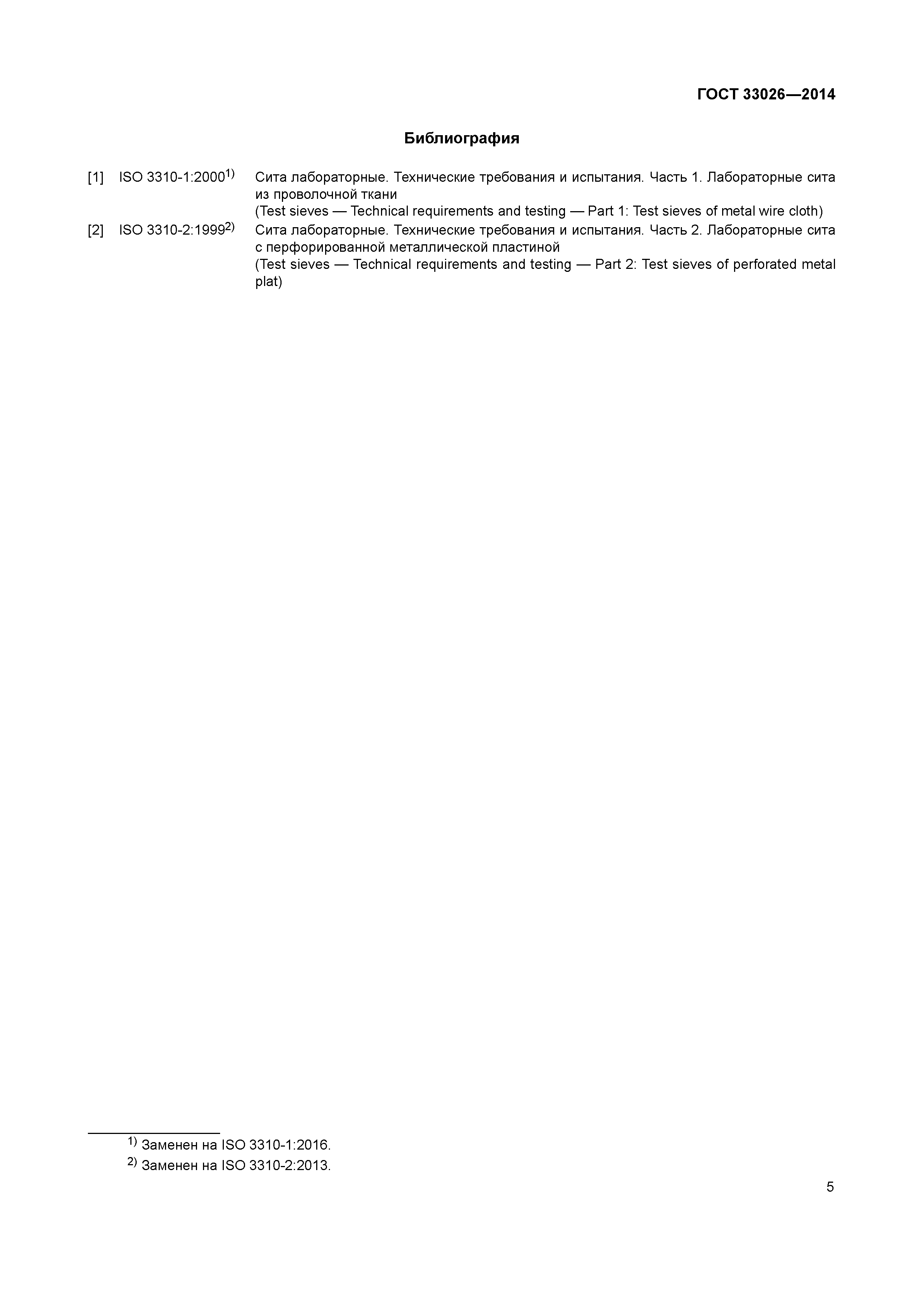 ГОСТ 33026—2014

Библиография

[1] ISO 3310-1:2000$^{1)}$ Сита лабораторные. Технические требования и испытания. Часть 1. Лабораторные сита из проволочной ткани
(Test sieves — Technical requirements and testing — Part 1: Test sieves of metal wire cloth)

[2] ISO 3310-2:1999$^{2)}$ Сита лабораторные. Технические требования и испытания. Часть 2. Лабораторные сита с перфорированной металлической пластиной
(Test sieves — Technical requirements and testing — Part 2: Test sieves of perforated metal plat)

$^{1)}$ Заменен на ISO 3310-1:2016.
$^{2)}$ Заменен на ISO 3310-2:2013.

5